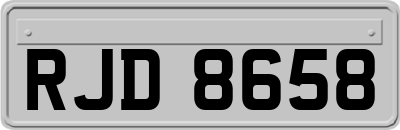 RJD 8658